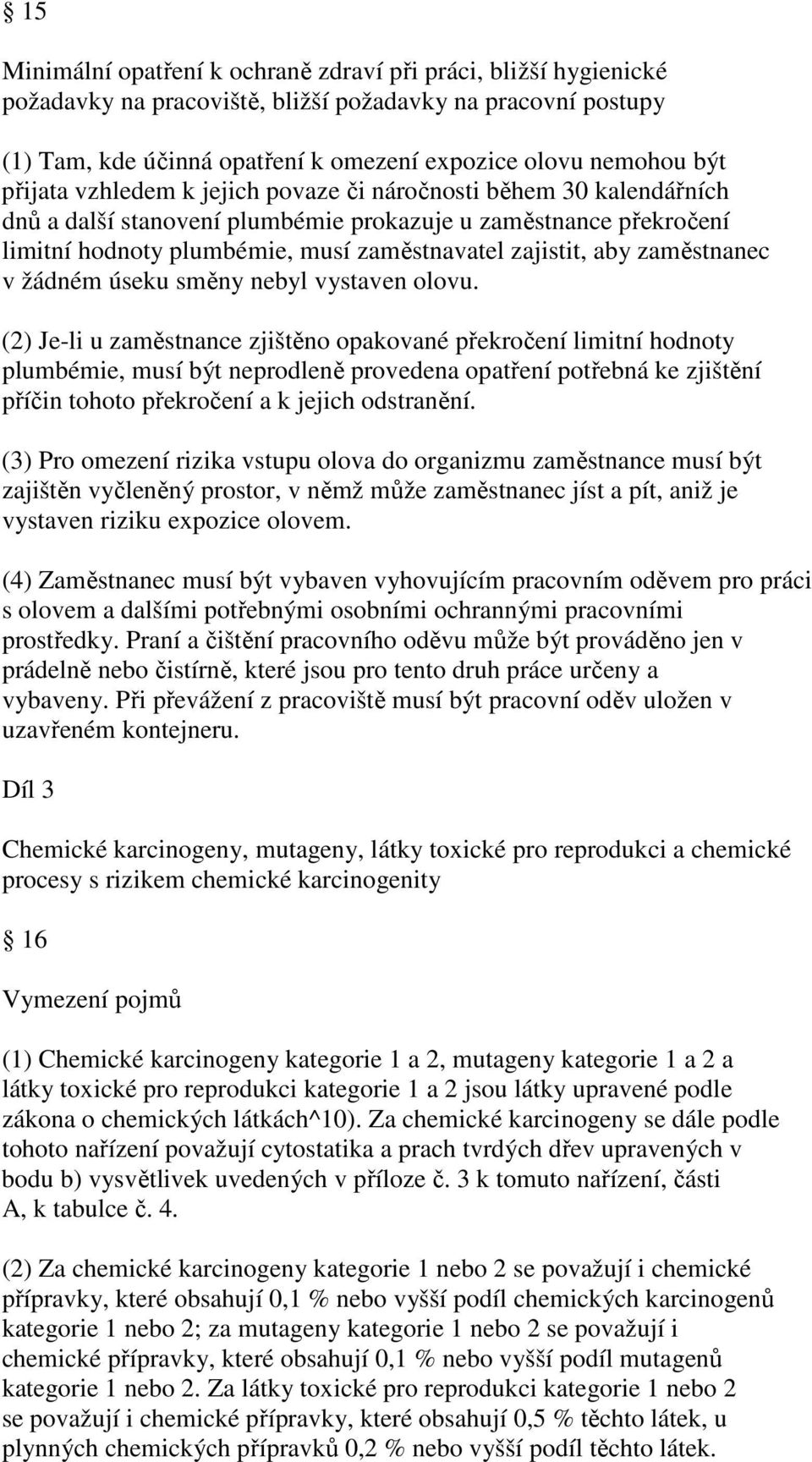 § 15

Minimální opatření k ochraně zdraví při práci, bližší hygienické požadavky na pracoviště, bližší požadavky na pracovní postupy

(1) Tam, kde účinná opatření k omezení expozice olovu nemohou být přijata vzhledem k jejich povaze či náročnosti během 30 kalendářních dnů a další stanovení plumbémie prokazuje u zaměstnance překročení limitní hodnoty plumbémie, musí zaměstnavatel zajistit, aby zaměstnanec v žádném úseku směny nebyl vystaven olovu.

(2) Je-li u zaměstnance zjištěno opakované překročení limitní hodnoty plumbémie, musí být neprodleně provedena opatření potřebná ke zjištění příčin tohoto překročení a k jejich odstranění.

(3) Pro omezení rizika vstupu olova do organizmu zaměstnance musí být zajištěn vyčleněný prostor, v němž může zaměstnanec jíst a pít, aniž je vystaven riziku expozice olovem.

(4) Zaměstnanec musí být vybaven vyhovujícím pracovním oděvem pro práci s olovem a dalšími potřebnými osobními ochrannými pracovními prostředky. Praní a čištění pracovního oděvu může být prováděno jen v prádelně nebo čistírně, které jsou pro tento druh práce určeny a vybaveny. Při převážení z pracoviště musí být pracovní oděv uložen v uzavřeném kontejneru.

Díl 3

Chemické karcinogeny, mutageny, látky toxické pro reprodukci a chemické procesy s rizikem chemické karcinogenity

§ 16

Vymezení pojmů

(1) Chemické karcinogeny kategorie 1 a 2, mutageny kategorie 1 a 2 a látky toxické pro reprodukci kategorie 1 a 2 jsou látky upravené podle zákona o chemických látkách^10). Za chemické karcinogeny se dále podle tohoto nařízení považují cytostatika a prach tvrdých dřev upravených v bodu b) vysvětlivek uvedených v příloze č. 3 k tomuto nařízení, části A, k tabulce č. 4.

(2) Za chemické karcinogeny kategorie 1 nebo 2 se považují i chemické přípravky, které obsahují 0,1 % nebo vyšší podíl chemických karcinogenů kategorie 1 nebo 2; za mutageny kategorie 1 nebo 2 se považují i chemické přípravky, které obsahují 0,1 % nebo vyšší podíl mutagenů kategorie 1 nebo 2. Za látky toxické pro reprodukci kategorie 1 nebo 2 se považují i chemické přípravky, které obsahují 0,5 % těchto látek, u plynných chemických přípravků 0,2 % nebo vyšší podíl těchto látek.